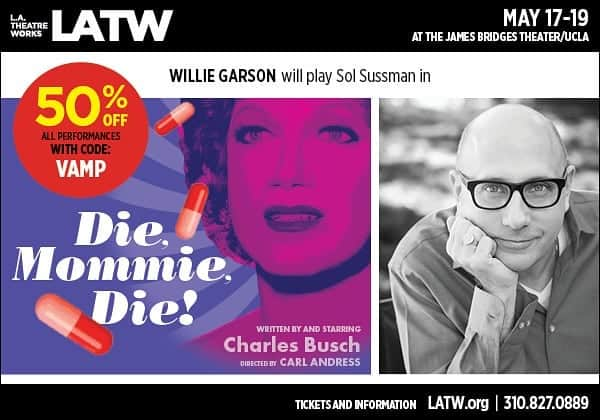 L.A. THEATRE WORKS LATW

MAY 17-19
AT THE JAMES BRIDGES THEATER/UCLA

WILLIE GARSON will play Sol Sussman in

50% OFF
ALL PERFORMANCES
WITH CODE:
VAMP

Die, Mommie, Die!

WRITTEN BY AND STARRING
Charles Busch
DIRECTED BY CARL ANDRESS

TICKETS AND INFORMATION LATW.org | 310.827.0889